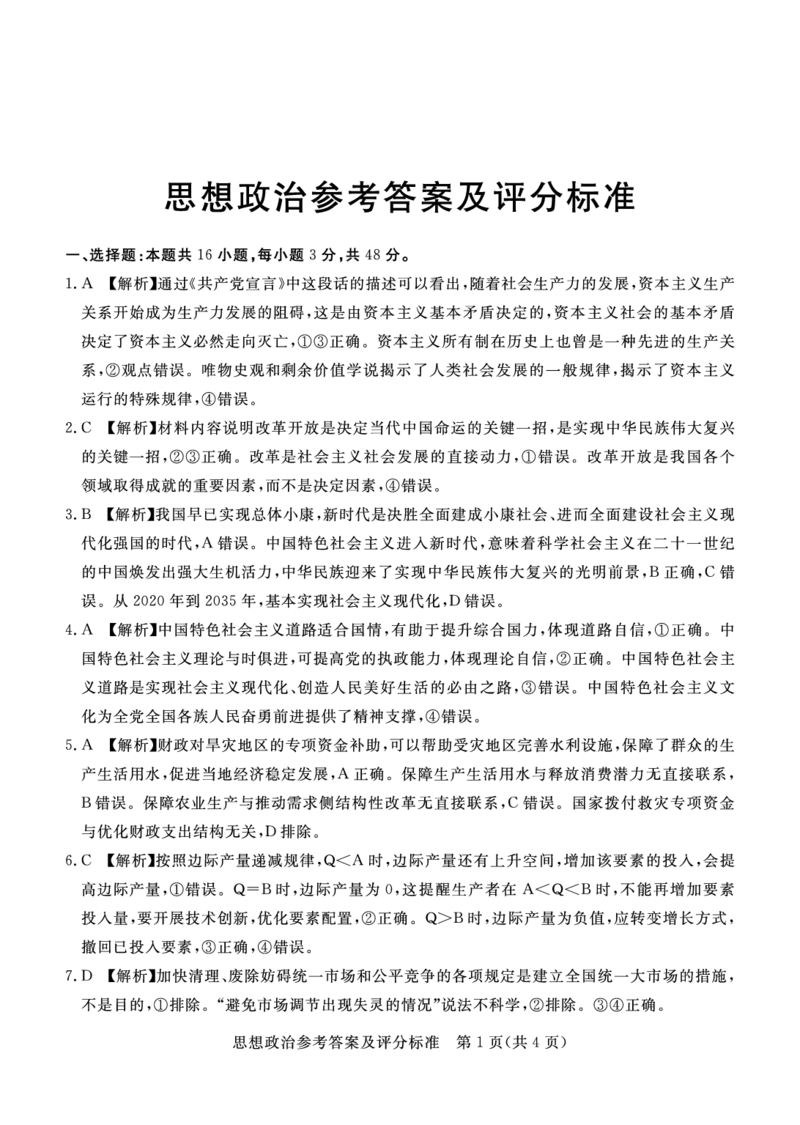 思想政治参考答案及评分标准

一、选择题：本题共 16 小题，每小题 3 分，共 48 分。

1. A 【解析】通过《共产党宣言》中这段话的描述可以看出，随着社会生产力的发展，资本主义生产关系开始成为生产力发展的阻碍，这是由资本主义基本矛盾决定的，资本主义社会的基本矛盾决定了资本主义必然走向灭亡，①③正确。资本主义所有制在历史上也曾是一种先进的生产关系，②观点错误。唯物史观和剩余价值学说揭示了人类社会发展的一般规律，揭示了资本主义运行的特殊规律，④错误。

2. C 【解析】材料内容说明改革开放是决定当代中国命运的关键一招，是实现中华民族伟大复兴的关键一招，②③正确。改革是社会主义社会发展的直接动力，①错误。改革开放是我国各个领域取得成就的重要因素，而不是决定因素，④错误。

3. B 【解析】我国早已实现总体小康，新时代是决胜全面建成小康社会、进而全面建设社会主义现代化强国的时代，A 错误。中国特色社会主义进入新时代，意味着科学社会主义在二十一世纪的中国焕发出强大生机活力，中华民族迎来了实现中华民族伟大复兴的光明前景，B 正确，C 错误。从 2020 年到 2035 年，基本实现社会主义现代化，D 错误。

4. A 【解析】中国特色社会主义道路适合国情，有助于提升综合国力，体现道路自信，①正确。中国特色社会主义理论与时俱进，可提高党的执政能力，体现理论自信，②正确。中国特色社会主义道路是实现社会主义现代化、创造人民美好生活的必由之路，③错误。中国特色社会主义文化为全党全国各族人民奋勇前进提供了精神支撑，④错误。

5. A 【解析】财政对旱灾地区的专项资金补助，可以帮助受灾地区完善水利设施，保障了群众的生产生活用水，促进当地经济稳定发展，A 正确。保障生产生活用水与释放消费潜力无直接联系，B 错误。保障农业生产与推动需求侧结构性改革无直接联系，C 错误。国家拨付救灾专项资金与优化财政支出结构无关，D 排除。

6. C 【解析】按照边际产量递减规律，Q＜A 时，边际产量还有上升空间，增加该要素的投入，会提高边际产量，①错误。Q＝B 时，边际产量为 0，这提醒生产者在 A＜Q＜B 时，不能再增加要素投入量，要开展技术创新，优化要素配置，②正确。Q＞B 时，边际产量为负值，应转变增长方式，撤回已投入要素，③正确，④错误。

7. D 【解析】加快清理、废除妨碍统一市场和公平竞争的各项规定是建立全国统一大市场的措施，不是目的，①排除。“避免市场调节出现失灵的情况”说法不科学，②排除。③④正确。

思想政治参考答案及评分标准 第 1 页（共 4 页）